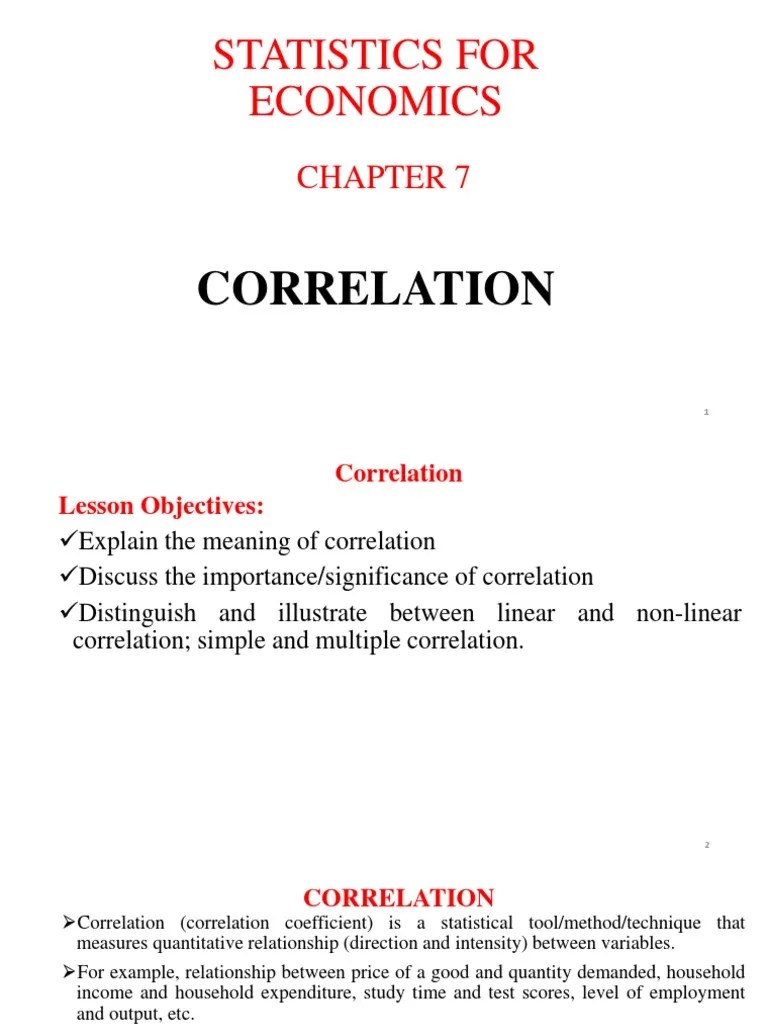 STATISTICS FOR ECONOMICS

CHAPTER 7

CORRELATION

1

Correlation

Lesson Objectives:

✓Explain the meaning of correlation

✓Discuss the importance/significance of correlation

✓Distinguish and illustrate between linear and non-linear correlation; simple and multiple correlation.

2

CORRELATION

➢Correlation (correlation coefficient) is a statistical tool/method/technique that measures quantitative relationship (direction and intensity) between variables.

➢For example, relationship between price of a good and quantity demanded, household income and household expenditure, study time and test scores, level of employment and output, etc.